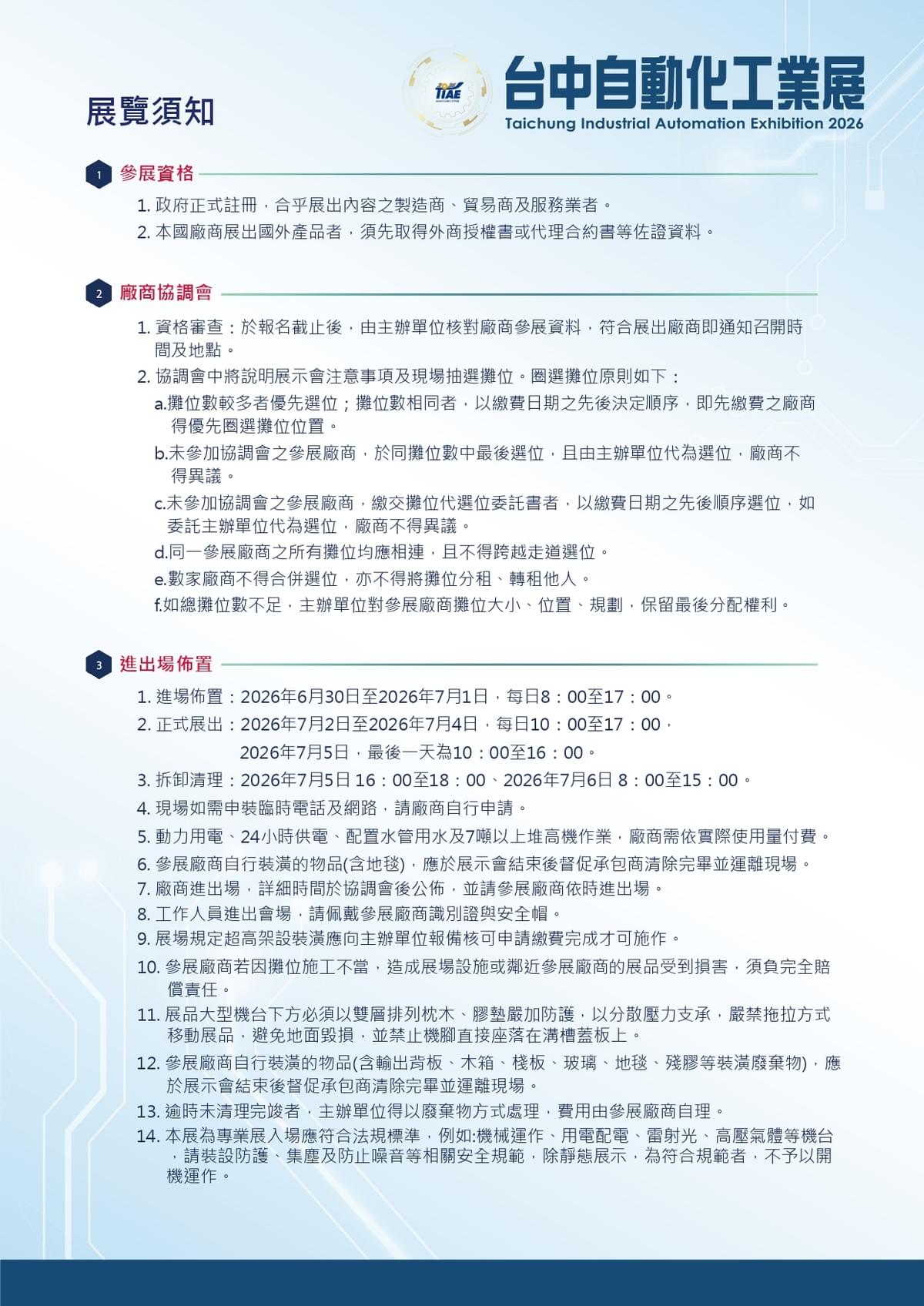 展覽須知

TIAE

台中自動化工業展
Taichung Industrial Automation Exhibition 2026

1 參展資格

1. 政府正式註冊，合乎展出內容之製造商、貿易商及服務業者。
2. 本國廠商展出國外產品者，須先取得外商授權書或代理合約書等佐證資料。

2 廠商協調會

1. 資格審查：於報名截止後，由主辦單位核對廠商參展資料，符合展出廠商即通知召開時間及地點。
2. 協調會中將說明展示會注意事項及現場抽選攤位。圈選攤位原則如下：
a.攤位數較多者優先選位；攤位數相同者，以繳費日期之先後決定順序，即先繳費之廠商得優先圈選攤位位置。
b.未參加協調會之參展廠商，於同攤位數中最後選位，且由主辦單位代為選位，廠商不得異議。
c.未參加協調會之參展廠商，繳交攤位代選位委託書者，以繳費日期之先後順序選位，如委託主辦單位代為選位，廠商不得異議。
d.同一參展廠商之所有攤位均應相連，且不得跨越走道選位。
e.數家廠商不得合併選位，亦不得將攤位分租、轉租他人。
f.如總攤位數不足，主辦單位對參展廠商攤位大小、位置、規劃，保留最後分配權利。

3 進出場佈置

1. 進場佈置：2026年6月30日至2026年7月1日，每日8：00至17：00。
2. 正式展出：2026年7月2日至2026年7月4日，每日10：00至17：00，
2026年7月5日，最後一天為10：00至16：00。
3. 拆卸清理：2026年7月5日 16：00至18：00、2026年7月6日 8：00至15：00。
4. 現場如需申裝臨時電話及網路，請廠商自行申請。
5. 動力用電、24小時供電、配置水管用水及7噸以上堆高機作業，廠商需依實際使用量付費。
6. 參展廠商自行裝潢的物品(含地毯)，應於展示會結束後督促承包商清除完畢並運離現場。
7. 廠商進出場，詳細時間於協調會後公佈，並請參展廠商依時進出場。
8. 工作人員進出會場，請佩戴參展廠商識別證與安全帽。
9. 展場規定超高架設裝潢應向主辦單位報備核可申請繳費完成才可施作。
10. 參展廠商若因攤位施工不當，造成展場設施或鄰近參展廠商的展品受到損害，須負完全賠償責任。
11. 展品大型機台下方必須以雙層排列枕木、膠墊嚴加防護，以分散壓力支承，嚴禁拖拉方式移動展品，避免地面毀損，並禁止機腳直接座落在溝槽蓋板上。
12. 參展廠商自行裝潢的物品(含輸出背板、木箱、棧板、玻璃、地毯、殘膠等裝潢廢棄物)，應於展示會結束後督促承包商清除完畢並運離現場。
13. 逾時未清理完竣者，主辦單位得以廢棄物方式處理，費用由參展廠商自理。
14. 本展為專業展入場應符合法規標準，例如:機械運作、用電配電、雷射光、高壓氣體等機台，請裝設防護、集塵及防止噪音等相關安全規範，除靜態展示，為符合規範者，不予以開機運作。